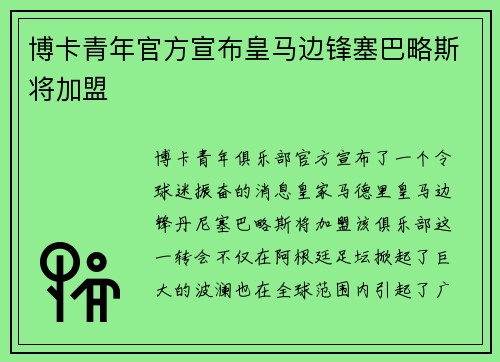 博卡青年官方宣布皇马边锋塞巴略斯将加盟

博卡青年俱乐部官方宣布了一个令球迷振奋的消息皇家马德里皇马边锋丹尼塞巴略斯将加盟该俱乐部这一转会不仅在阿根廷足坛掀起了巨大的波澜也在全球范围内引起了广